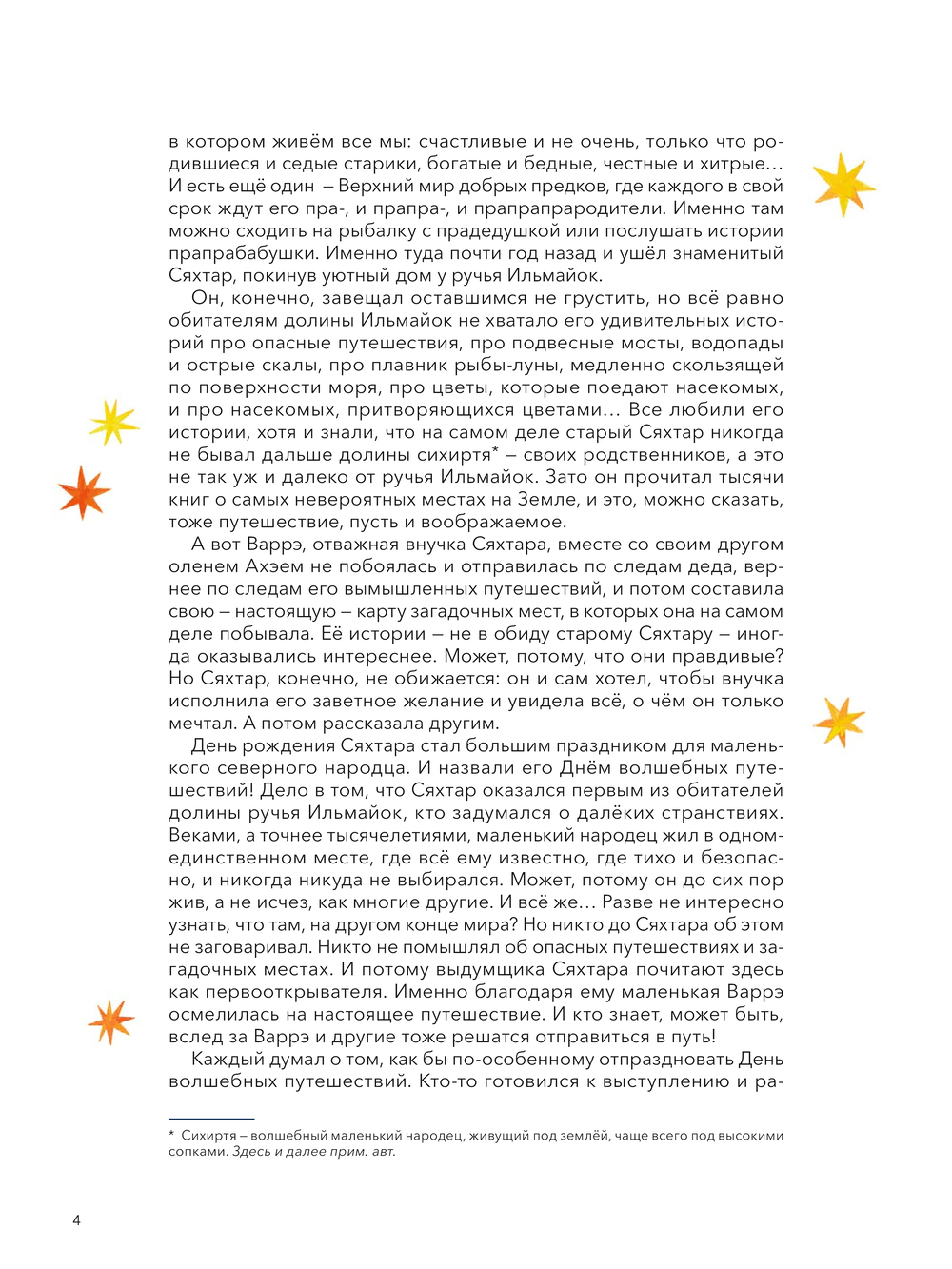 в котором живём все мы: счастливые и не очень, только что родившиеся и седые старики, богатые и бедные, честные и хитрые… И есть ещё один – Верхний мир добрых предков, где каждого в свой срок ждут его пра-, и прапра-, и прапрапрародители. Именно там можно сходить на рыбалку с прадедушкой или послушать истории прапрабабушки. Именно туда почти год назад и ушёл знаменитый Сяхтар, покинув уютный дом у ручья Ильмайок.

Он, конечно, завещал оставшимся не грустить, но всё равно обитателям долины Ильмайок не хватало его удивительных историй про опасные путешествия, про подвесные мосты, водопады и острые скалы, про плавник рыбы-луны, медленно скользящей по поверхности моря, про цветы, которые поедают насекомых, и про насекомых, притворяющихся цветами… Все любили его истории, хотя и знали, что на самом деле старый Сяхтар никогда не бывал дальше долины сихиртя* – своих родственников, а это не так уж и далеко от ручья Ильмайок. Зато он прочитал тысячи книг о самых невероятных местах на Земле, и это, можно сказать, тоже путешествие, пусть и воображаемое.

А вот Варрэ, отважная внучка Сяхтара, вместе со своим другом оленем Ахэем не побоялась и отправилась по следам деда, вернее по следам его вымышленных путешествий, и потом составила свою – настоящую – карту загадочных мест, в которых она на самом деле побывала. Её истории – не в обиду старому Сяхтару – иногда оказывались интереснее. Может, потому, что они правдивые? Но Сяхтар, конечно, не обижается: он и сам хотел, чтобы внучка исполнила его заветное желание и увидела всё, о чём он только мечтал. А потом рассказала другим.

День рождения Сяхтара стал большим праздником для маленького северного народца. И назвали его Днём волшебных путешествий! Дело в том, что Сяхтар оказался первым из обитателей долины ручья Ильмайок, кто задумался о далёких странствиях. Веками, а точнее тысячелетиями, маленький народец жил в одном-единственном месте, где всё ему известно, где тихо и безопасно, и никогда никуда не выбирался. Может, потому он до сих пор жив, а не исчез, как многие другие. И всё же… Разве не интересно узнать, что там, на другом конце мира? Но никто до Сяхтара об этом не заговаривал. Никто не помышлял об опасных путешествиях и загадочных местах. И потому выдумщика Сяхтара почитают здесь как первооткрывателя. Именно благодаря ему маленькая Варрэ осмелилась на настоящее путешествие. И кто знает, может быть, вслед за Варрэ и другие тоже решатся отправиться в путь!

Каждый думал о том, как бы по-особенному отпраздновать День волшебных путешествий. Кто-то готовился к выступлению и ра-

* Сихиртя – волшебный маленький народец, живущий под землёй, чаще всего под высокими сопками. Здесь и далее прим. авт.

4